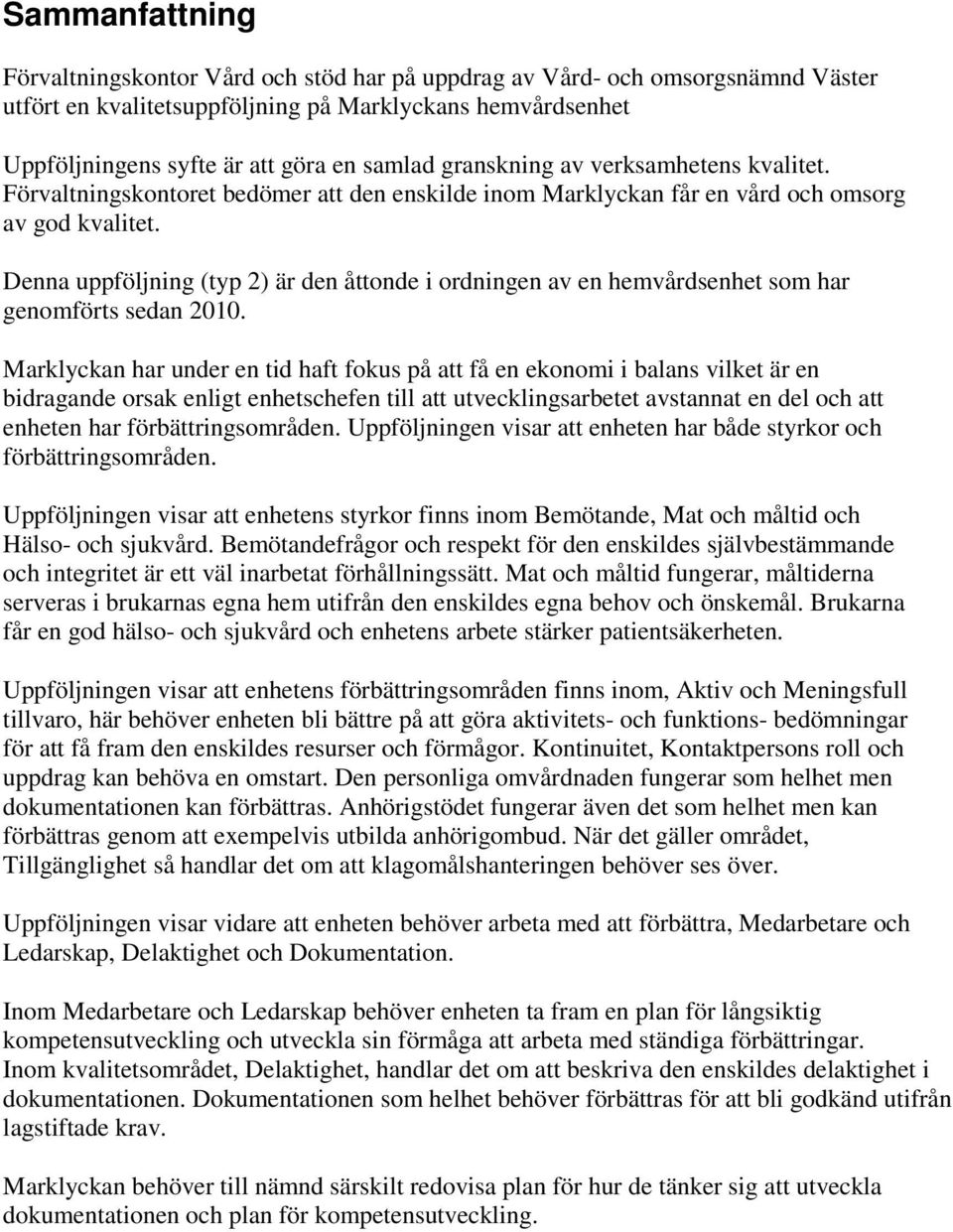 Sammanfattning

Förvaltningskontor Vård och stöd har på uppdrag av Vård- och omsorgsnämnd Väster utfört en kvalitetsuppföljning på Marklyckans hemvårdsenhet

Uppföljningens syfte är att göra en samlad granskning av verksamhetens kvalitet. Förvaltningskontoret bedömer att den enskilde inom Marklyckan får en vård och omsorg av god kvalitet.

Denna uppföljning (typ 2) är den åttonde i ordningen av en hemvårdsenhet som har genomförts sedan 2010.

Marklyckan har under en tid haft fokus på att få en ekonomi i balans vilket är en bidragande orsak enligt enhetschefen till att utvecklingsarbetet avstannat en del och att enheten har förbättringsområden. Uppföljningen visar att enheten har både styrkor och förbättringsområden.

Uppföljningen visar att enhetens styrkor finns inom Bemötande, Mat och måltid och Hälso- och sjukvård. Bemötandefrågor och respekt för den enskildes självbestämmande och integritet är ett väl inarbetat förhållningssätt. Mat och måltid fungerar, måltiderna serveras i brukarnas egna hem utifrån den enskildes egna behov och önskemål. Brukarna får en god hälso- och sjukvård och enhetens arbete stärker patientsäkerheten.

Uppföljningen visar att enhetens förbättringsområden finns inom, Aktiv och Meningsfull tillvaro, här behöver enheten bli bättre på att göra aktivitets- och funktions- bedömningar för att få fram den enskildes resurser och förmågor. Kontinuitet, Kontaktpersons roll och uppdrag kan behöva en omstart. Den personliga omvårdnaden fungerar som helhet men dokumentationen kan förbättras. Anhörigstödet fungerar även det som helhet men kan förbättras genom att exempelvis utbilda anhörigombud. När det gäller området, Tillgänglighet så handlar det om att klagomålshanteringen behöver ses över.

Uppföljningen visar vidare att enheten behöver arbeta med att förbättra, Medarbetare och Ledarskap, Delaktighet och Dokumentation.

Inom Medarbetare och Ledarskap behöver enheten ta fram en plan för långsiktig kompetensutveckling och utveckla sin förmåga att arbeta med ständiga förbättringar.
Inom kvalitetsområdet, Delaktighet, handlar det om att beskriva den enskildes delaktighet i dokumentationen. Dokumentationen som helhet behöver förbättras för att bli godkänd utifrån lagstiftade krav.

Marklyckan behöver till nämnd särskilt redovisa plan för hur de tänker sig att utveckla dokumentationen och plan för kompetensutveckling.